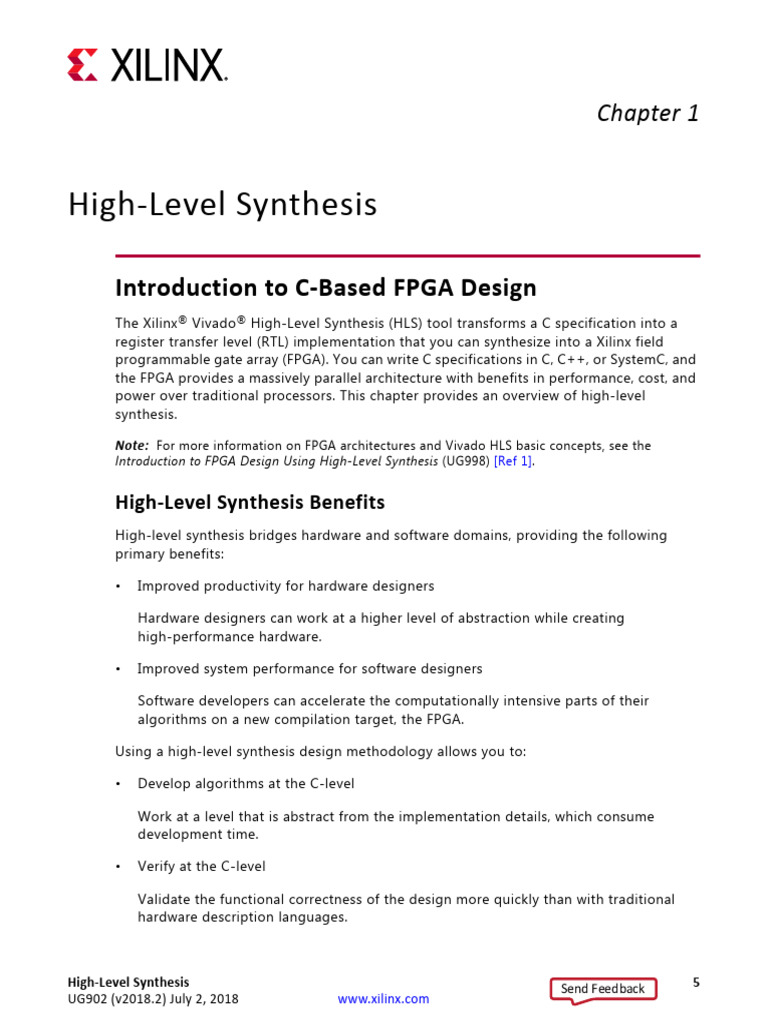 XILINX.

Chapter 1

High-Level Synthesis

Introduction to C-Based FPGA Design

The Xilinx® Vivado® High-Level Synthesis (HLS) tool transforms a C specification into a register transfer level (RTL) implementation that you can synthesize into a Xilinx field programmable gate array (FPGA). You can write C specifications in C, C++, or SystemC, and the FPGA provides a massively parallel architecture with benefits in performance, cost, and power over traditional processors. This chapter provides an overview of high-level synthesis.

Note: For more information on FPGA architectures and Vivado HLS basic concepts, see the Introduction to FPGA Design Using High-Level Synthesis (UG998) [Ref 1].

High-Level Synthesis Benefits

High-level synthesis bridges hardware and software domains, providing the following primary benefits:

• Improved productivity for hardware designers

Hardware designers can work at a higher level of abstraction while creating high-performance hardware.

• Improved system performance for software designers

Software developers can accelerate the computationally intensive parts of their algorithms on a new compilation target, the FPGA.

Using a high-level synthesis design methodology allows you to:

• Develop algorithms at the C-level

Work at a level that is abstract from the implementation details, which consume development time.

• Verify at the C-level

Validate the functional correctness of the design more quickly than with traditional hardware description languages.

High-Level Synthesis
UG902 (v2018.2) July 2, 2018
www.xilinx.com
Send Feedback
5